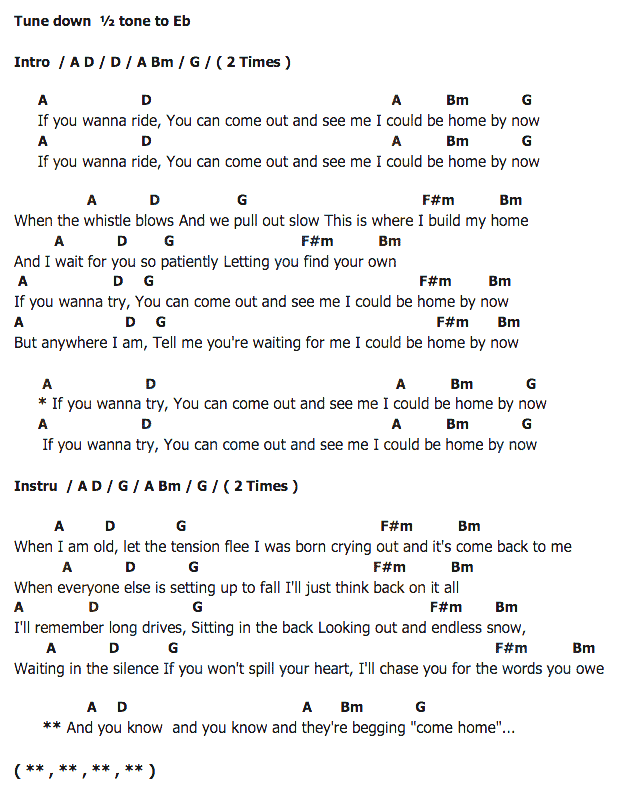 Tune down ½ tone to Eb

Intro / A D / D / A Bm / G / ( 2 Times )

A D A Bm G
If you wanna ride, You can come out and see me I could be home by now
A D A Bm G
If you wanna ride, You can come out and see me I could be home by now

A D G F#m Bm
When the whistle blows And we pull out slow This is where I build my home
A D G F#m Bm
And I wait for you so patiently Letting you find your own
A D G F#m Bm
If you wanna try, You can come out and see me I could be home by now
A D G F#m Bm
But anywhere I am, Tell me you're waiting for me I could be home by now

A D A Bm G
* If you wanna try, You can come out and see me I could be home by now
A D A Bm G
If you wanna try, You can come out and see me I could be home by now

Instru / A D / G / A Bm / G / ( 2 Times )

A D G F#m Bm
When I am old, let the tension flee I was born crying out and it's come back to me
A D G F#m Bm
When everyone else is setting up to fall I'll just think back on it all
A D G F#m Bm
I'll remember long drives, Sitting in the back Looking out and endless snow,
A D G F#m Bm
Waiting in the silence If you won't spill your heart, I'll chase you for the words you owe

A D A Bm G
** And you know and you know and they're begging "come home"...

( ** , ** , ** , ** )